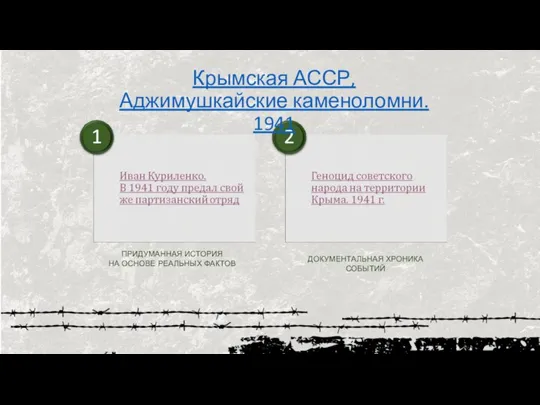 Крымская АССР,
Аджимушкайские каменоломни.
1941

1

Иван Куриленко.
В 1941 году предал свой же партизанский отряд

ПРИДУМАННАЯ ИСТОРИЯ
НА ОСНОВЕ РЕАЛЬНЫХ ФАКТОВ

2

Геноцид советского народа на территории Крыма. 1941 г.

ДОКУМЕНТАЛЬНАЯ ХРОНИКА
СОБЫТИЙ